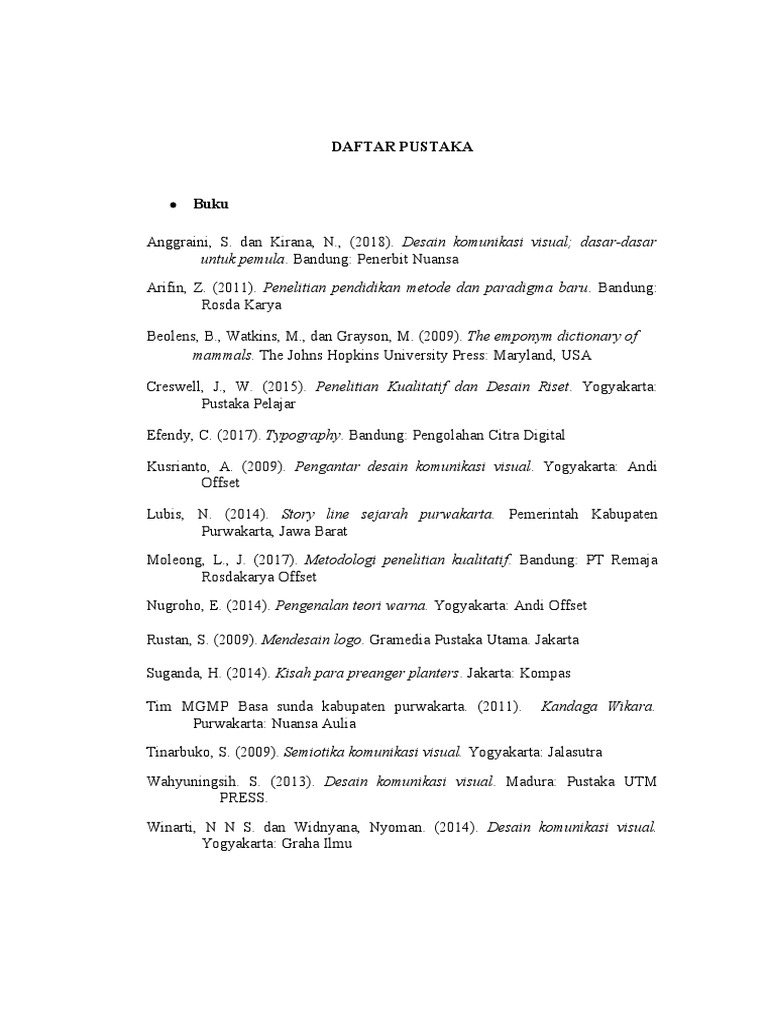 DAFTAR PUSTAKA

• Buku

Anggraini, S. dan Kirana, N., (2018). Desain komunikasi visual; dasar-dasar untuk pemula. Bandung: Penerbit Nuansa

Arifin, Z. (2011). Penelitian pendidikan metode dan paradigma baru. Bandung: Rosda Karya

Beolens, B., Watkins, M., dan Grayson, M. (2009). The emponym dictionary of mammals. The Johns Hopkins University Press: Maryland, USA

Creswell, J., W. (2015). Penelitian Kualitatif dan Desain Riset. Yogyakarta: Pustaka Pelajar

Efendy, C. (2017). Typography. Bandung: Pengolahan Citra Digital

Kusrianto, A. (2009). Pengantar desain komunikasi visual. Yogyakarta: Andi Offset

Lubis, N. (2014). Story line sejarah purwakarta. Pemerintah Kabupaten Purwakarta, Jawa Barat

Moleong, L., J. (2017). Metodologi penelitian kualitatif. Bandung: PT Remaja Rosdakarya Offset

Nugroho, E. (2014). Pengenalan teori warna. Yogyakarta: Andi Offset

Rustan, S. (2009). Mendesain logo. Gramedia Pustaka Utama. Jakarta

Suganda, H. (2014). Kisah para preanger planters. Jakarta: Kompas

Tim MGMP Basa sunda kabupaten purwakarta. (2011). Kandaga Wikara. Purwakarta: Nuansa Aulia

Tinarbuko, S. (2009). Semiotika komunikasi visual. Yogyakarta: Jalasutra

Wahyuningsih. S. (2013). Desain komunikasi visual. Madura: Pustaka UTM PRESS.

Winarti, N N S. dan Widnyana, Nyoman. (2014). Desain komunikasi visual. Yogyakarta: Graha Ilmu